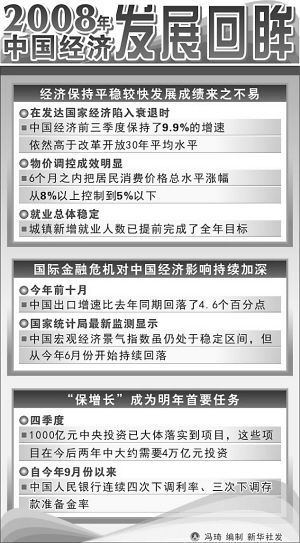 2008年中国经济发展回眸

经济保持平稳较快发展成绩来之不易

在发达国家经济陷入衰退时

中国经济前三季度保持了9.9%的增速依然高于改革开放30年平均水平

物价调控成效明显

6个月之内把居民消费价格总水平涨幅从8%以上控制到5%以下

就业总体稳定

城镇新增就业人数已提前完成了全年目标

国际金融危机对中国经济影响持续加深

今年前十月

中国出口增速比去年同期回落了4.6个百分点

国家统计局最新监测显示

中国宏观经济景气指数虽仍处于稳定区间，但从今年6月份开始持续回落

“保增长”成为明年首要任务

四季度

1000亿元中央投资已大体落实到项目，这些项目在今后两年中大约需要4万亿元投资

自今年9月份以来

中国人民银行连续四次下调利率、三次下调存款准备金率

冯琦 编制 新华社发